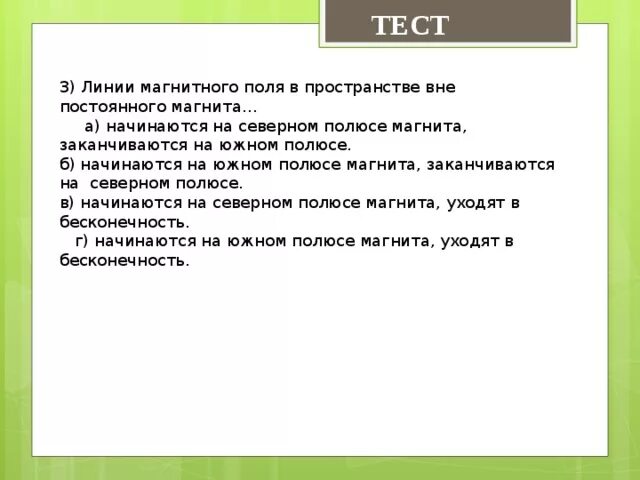 ТЕСТ

3) Линии магнитного поля в пространстве вне постоянного магнита…
а) начинаются на северном полюсе магнита, заканчиваются на южном полюсе.
б) начинаются на южном полюсе магнита, заканчиваются на северном полюсе.
в) начинаются на северном полюсе магнита, уходят в бесконечность.
г) начинаются на южном полюсе магнита, уходят в бесконечность.